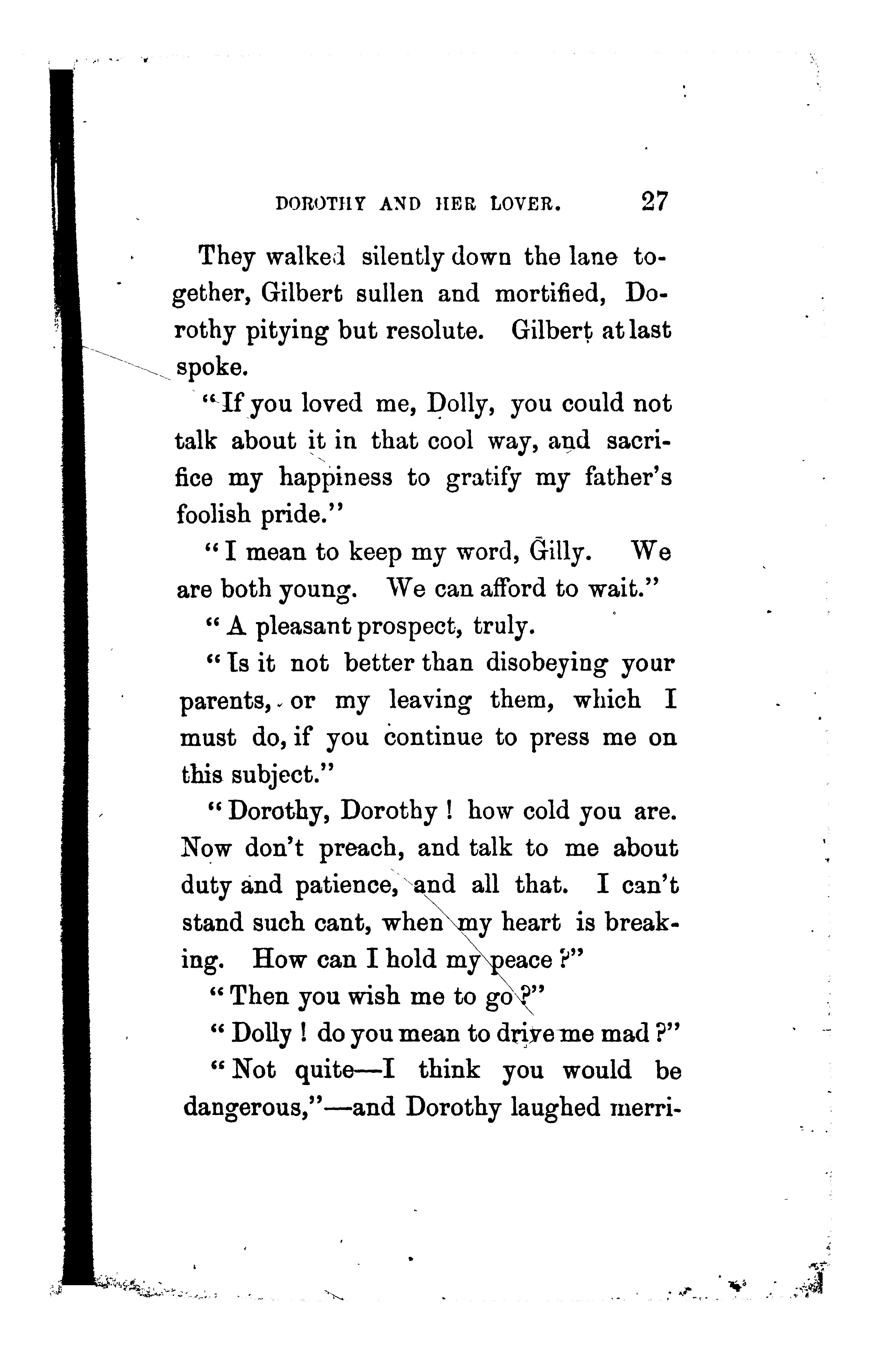 DOROTHY AND HER LOVER. 27

They walked silently down the lane together, Gilbert sullen and mortified, Dorothy pitying but resolute. Gilbert at last spoke.

"If you loved me, Dolly, you could not talk about it in that cool way, and sacrifice my happiness to gratify my father's foolish pride."

"I mean to keep my word, Gilly. We are both young. We can afford to wait."

"A pleasant prospect, truly.

"Is it not better than disobeying your parents, or my leaving them, which I must do, if you continue to press me on this subject."

"Dorothy, Dorothy! how cold you are. Now don't preach, and talk to me about duty and patience, and all that. I can't stand such cant, when my heart is breaking. How can I hold my peace?"

"Then you wish me to go?"

"Dolly! do you mean to drive me mad?"

"Not quite—I think you would be dangerous,"—and Dorothy laughed merri-